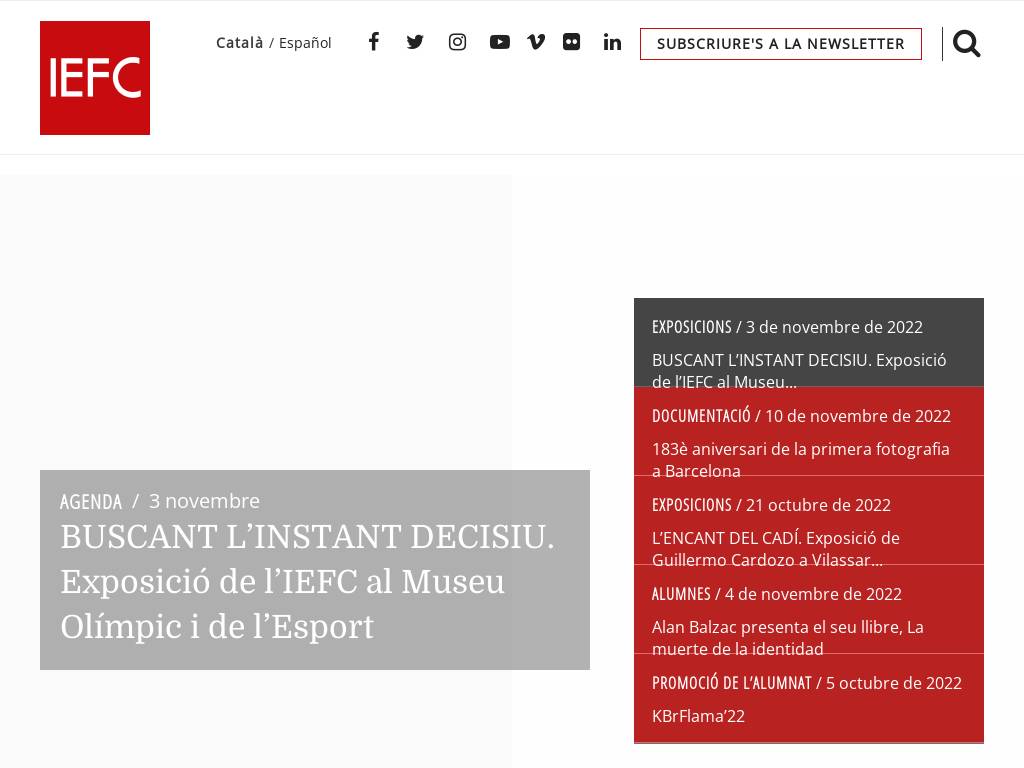 IEFC

Català / Español

SUBSCRIURE'S A LA NEWSLETTER

AGENDA / 3 novembre

BUSCANT L'INSTANT DECISIU. Exposició de l'IEFC al Museu Olímpic i de l'Esport

EXPOSICIONS / 3 de novembre de 2022

BUSCANT L'INSTANT DECISIU. Exposició de l'IEFC al Museu...

DOCUMENTACIÓ / 10 de novembre de 2022

183è aniversari de la primera fotografia a Barcelona

EXPOSICIONS / 21 octubre de 2022

L'ENCANT DEL CADÍ. Exposició de Guillermo Cardozo a Vilassar...

ALUMNES / 4 de novembre de 2022

Alan Balzac presenta el seu llibre, La muerte de la identidad

PROMOCIÓ DE L'ALUMNAT / 5 octubre de 2022

KBrFlama'22